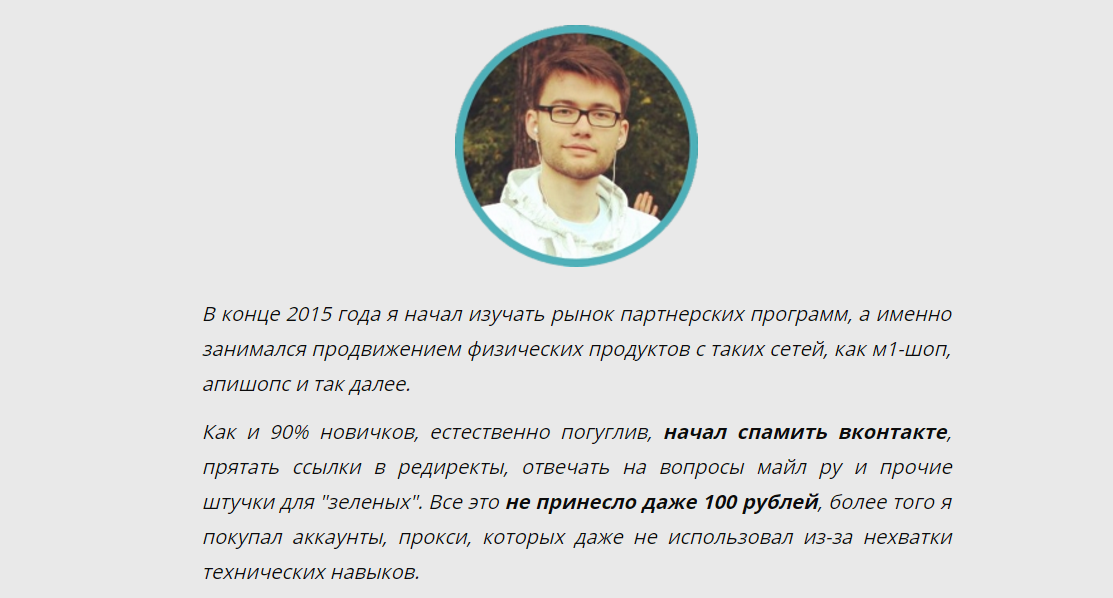 В конце 2015 года я начал изучать рынок партнерских программ, а именно занимался продвижением физических продуктов с таких сетей, как м1-шоп, апишопс и так далее.

Как и 90% новичков, естественно погуглив, начал спамить вконтакте, прятать ссылки в редиректы, отвечать на вопросы майл ру и прочие штучки для "зеленых". Все это не принесло даже 100 рублей, более того я покупал аккаунты, прокси, которых даже не использовал из-за нехватки технических навыков.